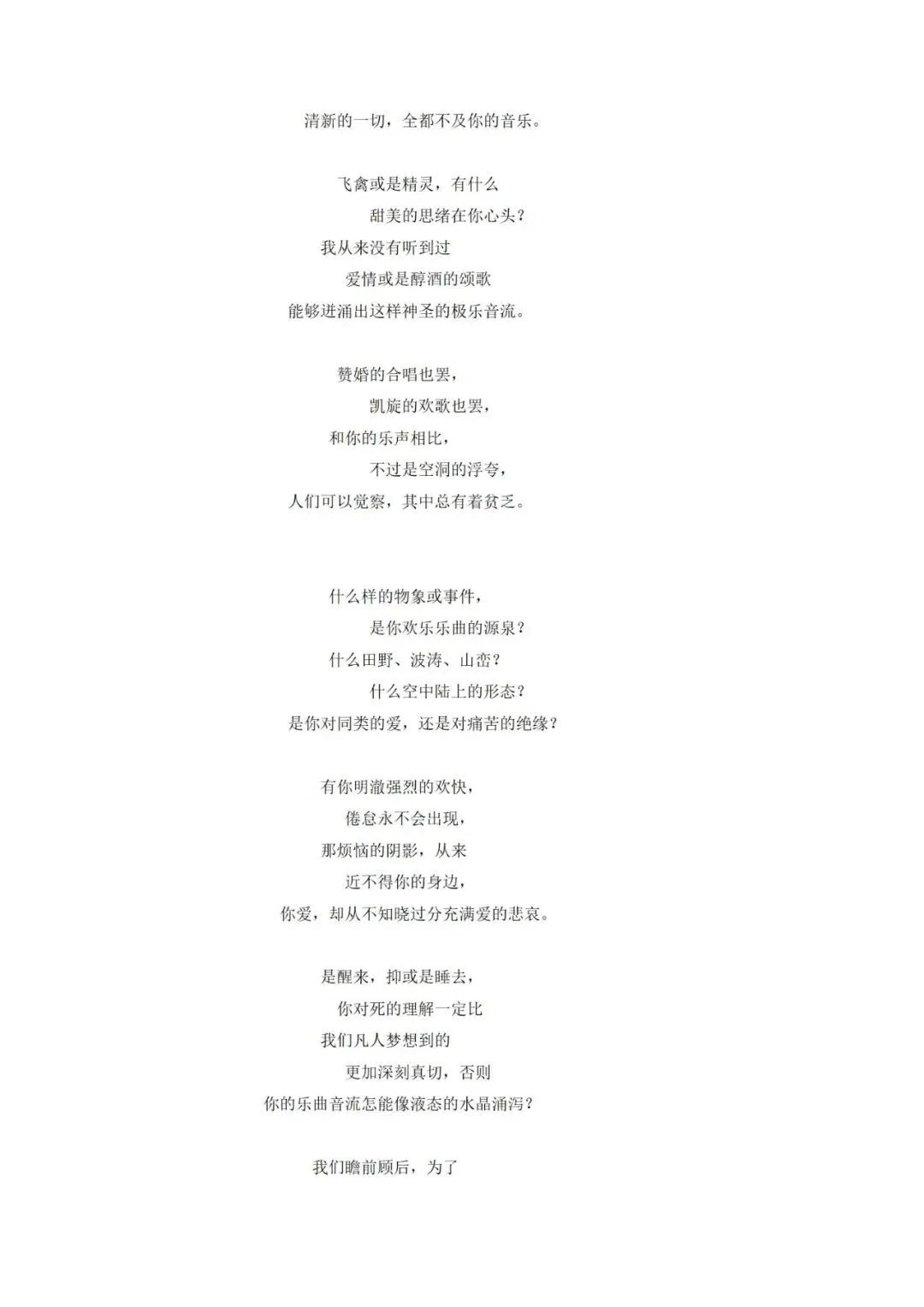 清新的一切，全都不及你的音乐。

飞禽或是精灵，有什么
甜美的思绪在你心头？
我从来没有听到过
爱情或是醇酒的颂歌
能够迸涌出这样神圣的极乐音流。

赞婚的合唱也罢，
凯旋的欢歌也罢，
和你的乐声相比，
不过是空洞的浮夸，
人们可以觉察，其中总有着贫乏。

什么样的物象或事件，
是你欢乐乐曲的源泉？
什么田野、波涛、山峦？
什么空中陆上的形态？
是你对同类的爱，还是对痛苦的绝缘？

有你明澈强烈的欢快，
倦怠永不会出现，
那烦恼的阴影，从来
近不得你的身边，
你爱，却从不知晓过分充满爱的悲哀。

是醒来，抑或是睡去，
你对死的理解一定比
我们凡人梦想到的
更加深刻真切，否则
你的乐曲音流怎能像液态的水晶涌泻？

我们瞻前顾后，为了